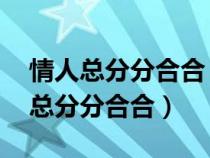 情人总分分合合
总分分合合）